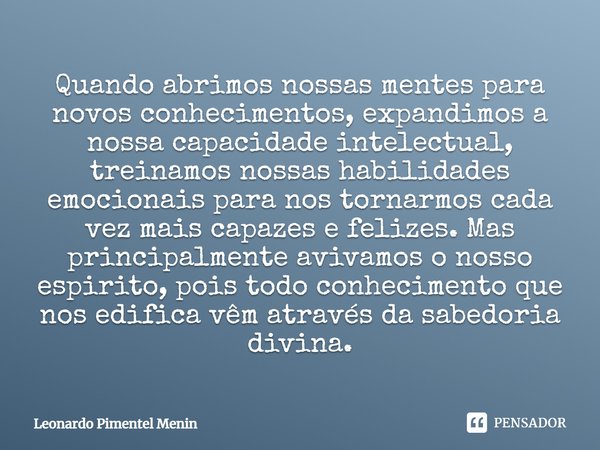 Quando abrimos nossas mentes para novos conhecimentos, expandimos a nossa capacidade intelectual, treinamos nossas habilidades emocionais para nos tornarmos cada vez mais capazes e felizes. Mas principalmente avivamos o nosso espirito, pois todo conhecimento que nos edifica vêm através da sabedoria divina.

Leonardo Pimentel Menin

PENSADOR